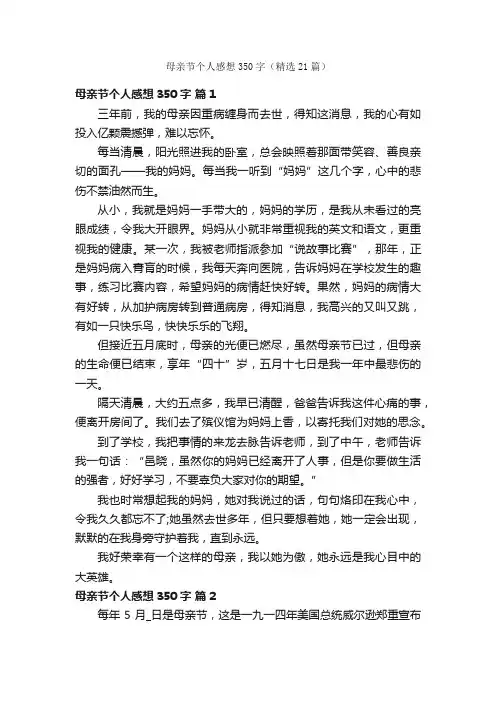 母亲节个人感想 350 字（精选 21 篇）

母亲节个人感想 350 字 篇 1

三年前，我的母亲因重病缠身而去世，得知这消息，我的心有如投入亿颗震撼弹，难以忘怀。

每当清晨，阳光照进我的卧室，总会映照着那面带笑容、善良亲切的面孔——我的妈妈。每当我一听到“妈妈”这几个字，心中的悲伤不禁油然而生。

从小，我就是妈妈一手带大的，妈妈的学历，是我从未看过的亮眼成绩，令我大开眼界。妈妈从小就非常重视我的英文和语文，更重视我的健康。某一次，我被老师指派参加“说故事比赛”，那年，正是妈妈病入膏肓的时候，我每天奔向医院，告诉妈妈在学校发生的趣事，练习比赛内容，希望妈妈的病情赶快好转。果然，妈妈的病情大有好转，从加护病房转到普通病房，得知消息，我高兴的又叫又跳，有如一只快乐鸟，快快乐乐的飞翔。

但接近五月底时，母亲的光便已燃尽，虽然母亲节已过，但母亲的生命便已结束，享年“四十”岁，五月十七日是我一年中最悲伤的一天。

隔天清晨，大约五点多，我早已清醒，爸爸告诉我这件心痛的事，便离开房间了。我们去了殡仪馆为妈妈上香，以寄托我们对她的思念。

到了学校，我把事情的来龙去脉告诉老师，到了中午，老师告诉我一句话：“邑晓，虽然你的妈妈已经离开了人事，但是你要做生活的强者，好好学习，不要辜负大家对你的期望。”

我也时常想起我的妈妈，她对我说过的话，句句烙印在我心中，令我久久都忘不了;她虽然去世多年，但只要想着她，她一定会出现，默默的在我身旁守护着我，直到永远。

我好荣幸有一个这样的母亲，我以她为傲，她永远是我心目中的大英雄。

母亲节个人感想 350 字 篇 2

每年 5 月_日是母亲节，这是一九一四年美国总统威尔逊郑重宣布